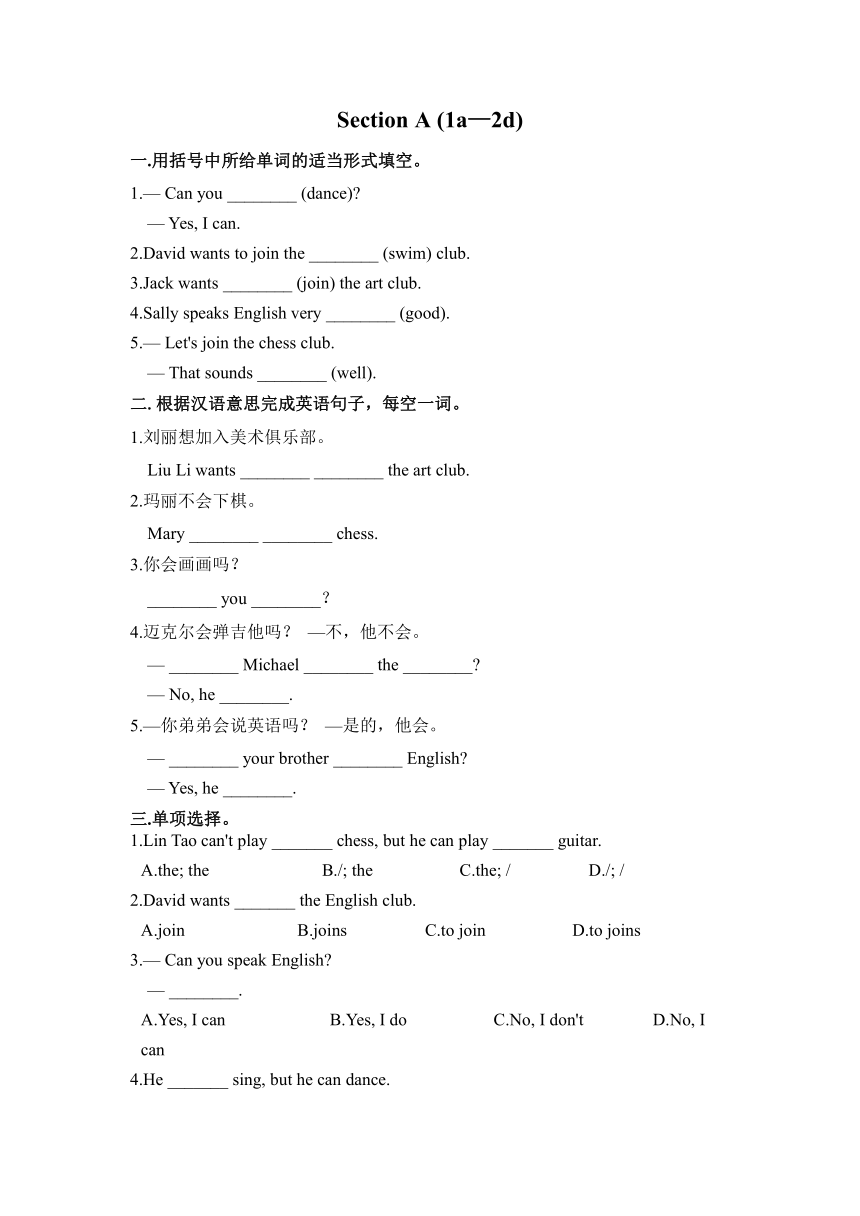 Section A (1a—2d)

一.用括号中所给单词的适当形式填空。

1.— Can you ________ (dance)?
— Yes, I can.

2.David wants to join the ________ (swim) club.

3.Jack wants ________ (join) the art club.

4.Sally speaks English very ________ (good).

5.— Let's join the chess club.
— That sounds ________ (well).

二. 根据汉语意思完成英语句子，每空一词。

1.刘丽想加入美术俱乐部。
Liu Li wants ________ ________ the art club.

2.玛丽不会下棋。
Mary ________ ________ chess.

3.你会画画吗？
________ you ________?

4.迈克尔会弹吉他吗？ —不，他不会。
— ________ Michael ________ the ________?
— No, he ________.

5.—你弟弟会说英语吗？ —是的，他会。
— ________ your brother ________ English?
— Yes, he ________.

三.单项选择。

1.Lin Tao can't play _______ chess, but he can play _______ guitar.
A.the; the B./; the C.the; / D./; /

2.David wants _______ the English club.
A.join B.joins C.to join D.to joins

3.— Can you speak English?
— ________.
A.Yes, I can B.Yes, I do C.No, I don't D.No, I can

4.He _______ sing, but he can dance.